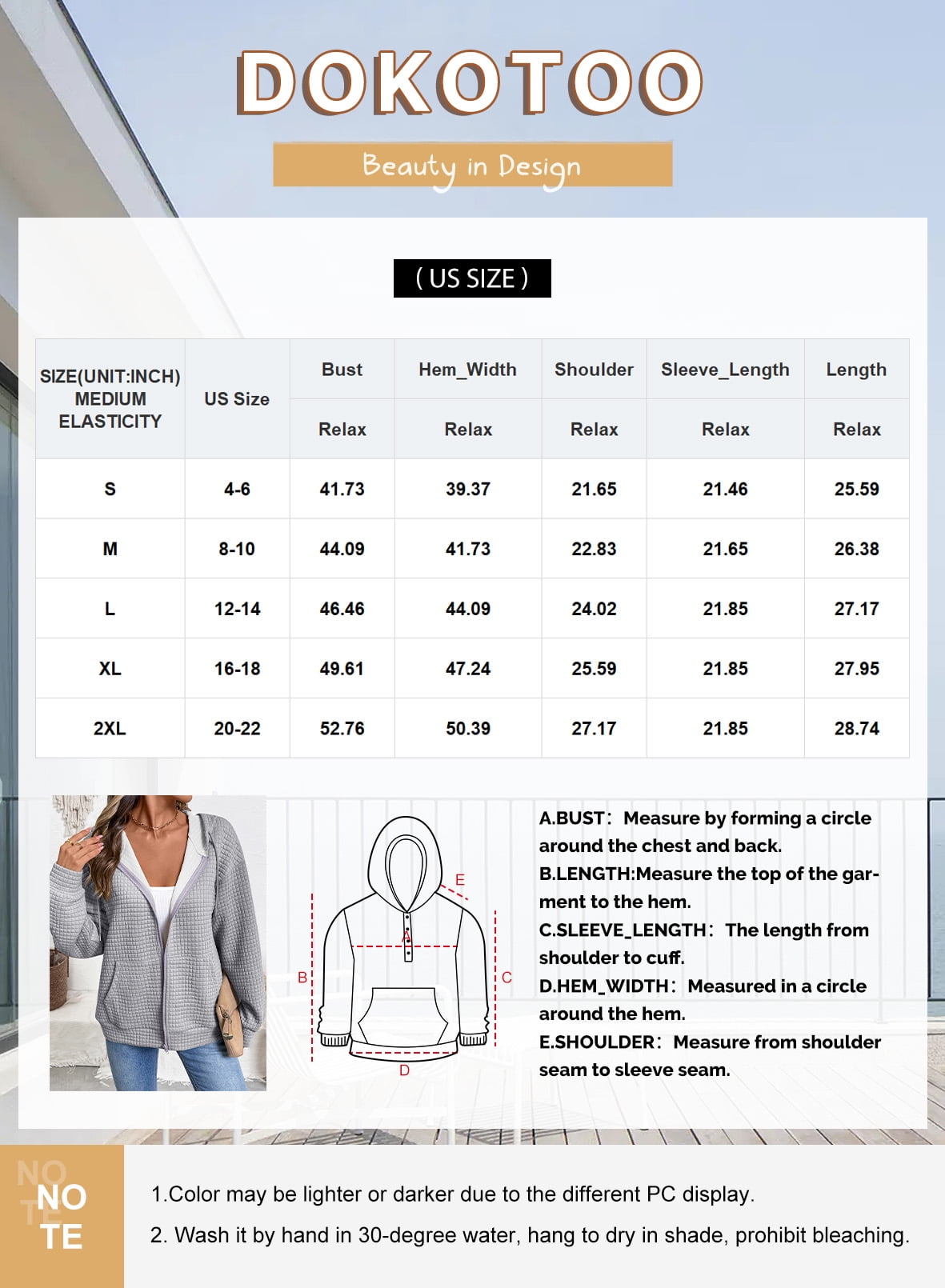 DOKOTOO

Beauty in Design

( US SIZE )

| SIZE(UNIT:INCH) MEDIUM ELASTICITY | US Size | Bust | Hem_Width | Shoulder | Sleeve_Length | Length |
|---|---|---|---|---|---|---|
| | | Relax | Relax | Relax | Relax | Relax |
| S | 4-6 | 41.73 | 39.37 | 21.65 | 21.46 | 25.59 |
| M | 8-10 | 44.09 | 41.73 | 22.83 | 21.65 | 26.38 |
| L | 12-14 | 46.46 | 44.09 | 24.02 | 21.85 | 27.17 |
| XL | 16-18 | 49.61 | 47.24 | 25.59 | 21.85 | 27.95 |
| 2XL | 20-22 | 52.76 | 50.39 | 27.17 | 21.85 | 28.74 |

E
A
B
C
D

A.BUST: Measure by forming a circle around the chest and back.
B.LENGTH:Measure the top of the garment to the hem.
C.SLEEVE_LENGTH: The length from shoulder to cuff.
D.HEM_WIDTH: Measured in a circle around the hem.
E.SHOULDER: Measure from shoulder seam to sleeve seam.

NO TE
NO TE

1.Color may be lighter or darker due to the different PC display.
2. Wash it by hand in 30-degree water, hang to dry in shade, prohibit bleaching.